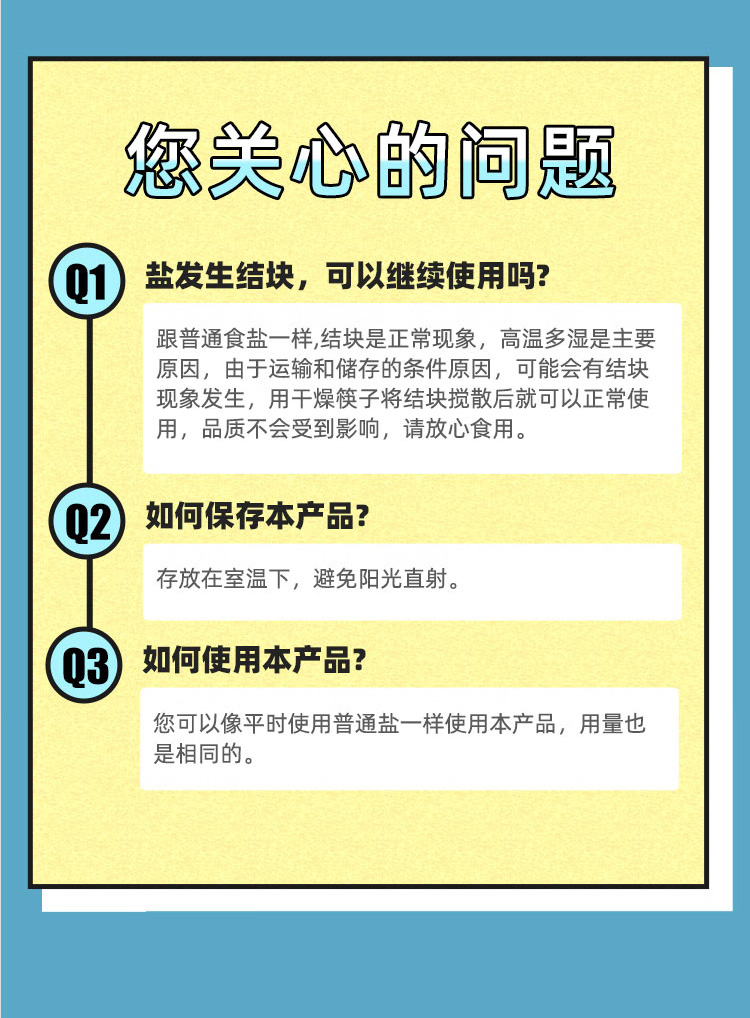 您关心的问题

Q1 盐发生结块，可以继续使用吗?

跟普通食盐一样,结块是正常现象，高温多湿是主要原因，由于运输和储存的条件原因，可能会有结块现象发生，用干燥筷子将结块搅散后就可以正常使用，品质不会受到影响，请放心食用。

Q2 如何保存本产品?

存放在室温下，避免阳光直射。

Q3 如何使用本产品?

您可以像平时使用普通盐一样使用本产品，用量也是相同的。